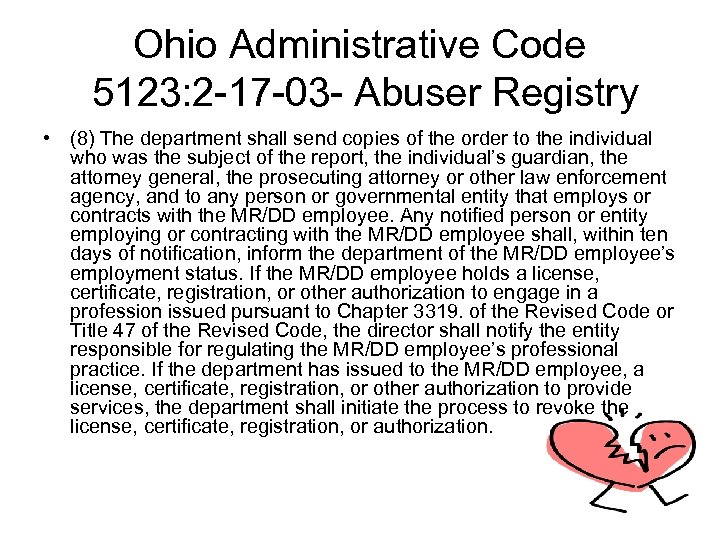 Ohio Administrative Code 5123:2-17-03- Abuser Registry

• (8) The department shall send copies of the order to the individual who was the subject of the report, the individual's guardian, the attorney general, the prosecuting attorney or other law enforcement agency, and to any person or governmental entity that employs or contracts with the MR/DD employee. Any notified person or entity employing or contracting with the MR/DD employee shall, within ten days of notification, inform the department of the MR/DD employee's employment status. If the MR/DD employee holds a license, certificate, registration, or other authorization to engage in a profession issued pursuant to Chapter 3319. of the Revised Code or Title 47 of the Revised Code, the director shall notify the entity responsible for regulating the MR/DD employee's professional practice. If the department has issued to the MR/DD employee, a license, certificate, registration, or other authorization to provide services, the department shall initiate the process to revoke the license, certificate, registration, or authorization.